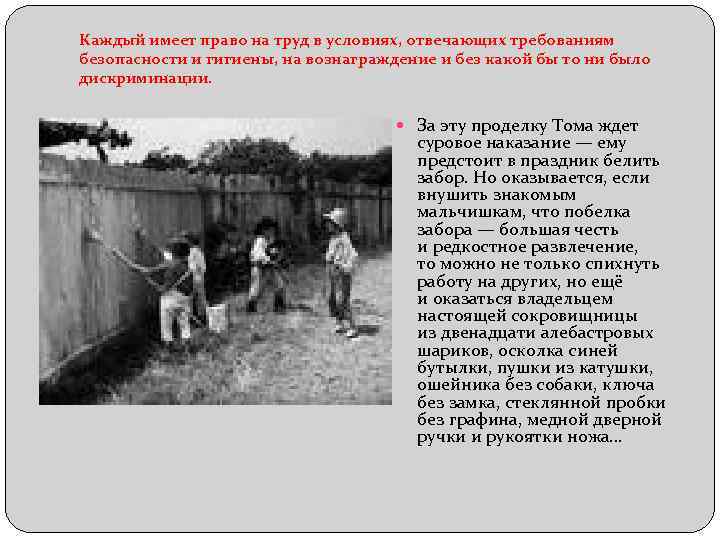 Каждый имеет право на труд в условиях, отвечающих требованиям безопасности и гигиены, на вознаграждение и без какой бы то ни было дискриминации.

За эту проделку Тома ждет суровое наказание — ему предстоит в праздник белить забор. Но оказывается, если внушить знакомым мальчишкам, что побелка забора — большая честь и редкостное развлечение, то можно не только спихнуть работу на других, но ещё и оказаться владельцем настоящей сокровищницы из двенадцати алебастровых шариков, осколка синей бутылки, пушки из катушки, ошейника без собаки, ключа без замка, стеклянной пробки без графина, медной дверной ручки и рукоятки ножа...